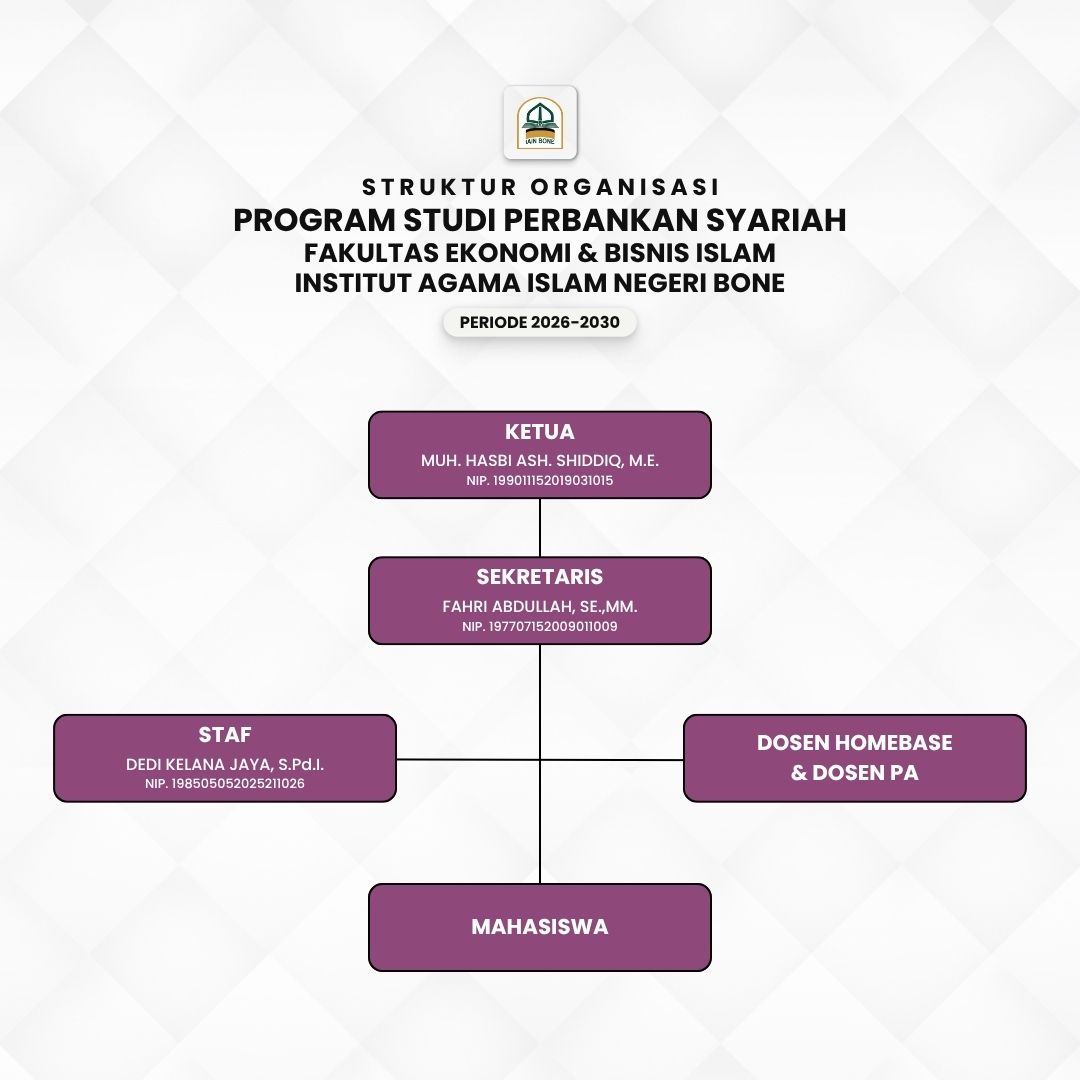 IAIN BONE

STRUKTUR ORGANISASI
PROGRAM STUDI PERBANKAN SYARIAH
FAKULTAS EKONOMI & BISNIS ISLAM
INSTITUT AGAMA ISLAM NEGERI BONE

PERIODE 2026-2030

KETUA
MUH. HASBI ASH. SHIDDIQ, M.E.
NIP. 199011152019031015

SEKRETARIS
FAHRI ABDULLAH, SE.,MM.
NIP. 197707152009011009

STAF
DEDI KELANA JAYA, S.Pd.I.
NIP. 198505052025211026

DOSEN HOMEBASE & DOSEN PA

MAHASISWA